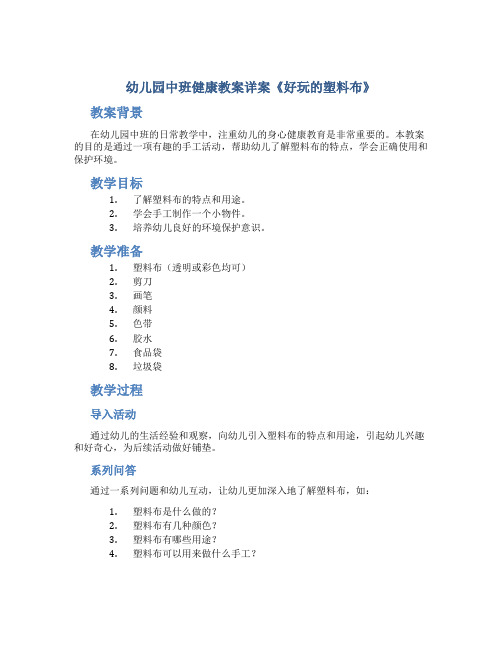 幼儿园中班健康教案详案《好玩的塑料布》

教案背景

在幼儿园中班的日常教学中，注重幼儿的身心健康教育是非常重要的。本教案的目的是通过一项有趣的手工活动，帮助幼儿了解塑料布的特点，学会正确使用和保护环境。

教学目标

1. 了解塑料布的特点和用途。
2. 学会手工制作一个小物件。
3. 培养幼儿良好的环境保护意识。

教学准备

1. 塑料布（透明或彩色均可）
2. 剪刀
3. 画笔
4. 颜料
5. 色带
6. 胶水
7. 食品袋
8. 垃圾袋

教学过程

导入活动

通过幼儿的生活经验和观察，向幼儿引入塑料布的特点和用途，引起幼儿兴趣和好奇心，为后续活动做好铺垫。

系列问答

通过一系列问题和幼儿互动，让幼儿更加深入地了解塑料布，如：

1. 塑料布是什么做的？
2. 塑料布有几种颜色？
3. 塑料布有哪些用途？
4. 塑料布可以用来做什么手工？